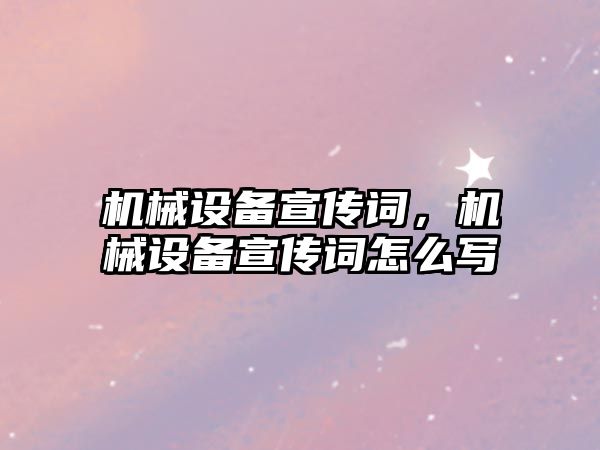 机械设备宣传词，机械设备宣传词怎么写